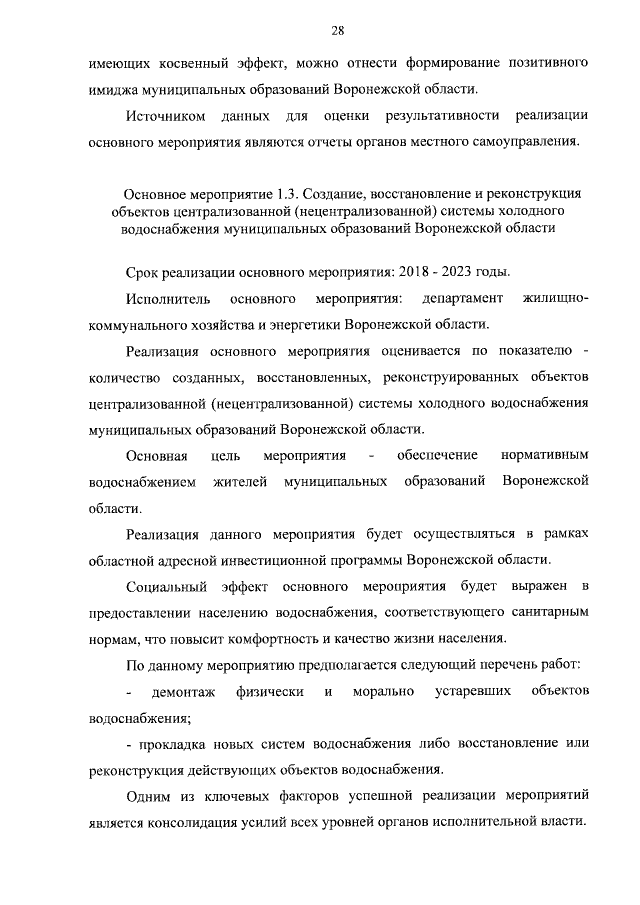 28

имеющих косвенный эффект, можно отнести формирование позитивного имиджа муниципальных образований Воронежской области.

Источником данных для оценки результативности реализации основного мероприятия являются отчеты органов местного самоуправления.

Основное мероприятие 1.3. Создание, восстановление и реконструкция объектов централизованной (нецентрализованной) системы холодного водоснабжения муниципальных образований Воронежской области

Срок реализации основного мероприятия: 2018 - 2023 годы.

Исполнитель основного мероприятия: департамент жилищно-коммунального хозяйства и энергетики Воронежской области.

Реализация основного мероприятия оценивается по показателю - количество созданных, восстановленных, реконструированных объектов централизованной (нецентрализованной) системы холодного водоснабжения муниципальных образований Воронежской области.

Основная цель мероприятия - обеспечение нормативным водоснабжением жителей муниципальных образований Воронежской области.

Реализация данного мероприятия будет осуществляться в рамках областной адресной инвестиционной программы Воронежской области.

Социальный эффект основного мероприятия будет выражен в предоставлении населению водоснабжения, соответствующего санитарным нормам, что повысит комфортность и качество жизни населения.

По данному мероприятию предполагается следующий перечень работ:

- демонтаж физически и морально устаревших объектов водоснабжения;

- прокладка новых систем водоснабжения либо восстановление или реконструкция действующих объектов водоснабжения.

Одним из ключевых факторов успешной реализации мероприятий является консолидация усилий всех уровней органов исполнительной власти.